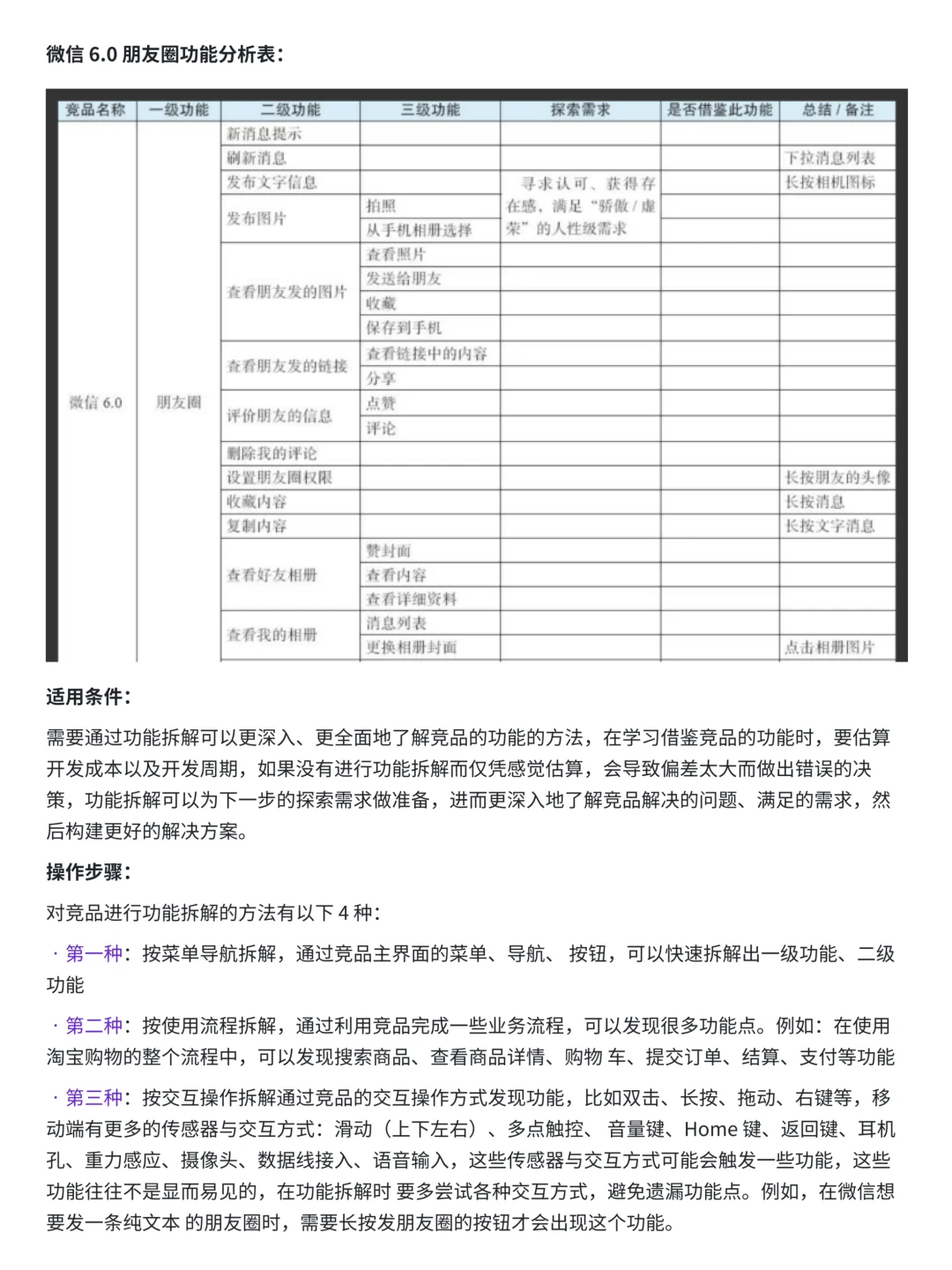 微信 6.0 朋友圈功能分析表：

| 竞品名称 | 一级功能 | 二级功能 | 三级功能 | 探索需求 | 是否借鉴此功能 | 总结 / 备注 |
|---|---|---|---|---|---|---|
| 微信 6.0 | 朋友圈 | 新消息提示 | | | | |
| | | 刷新消息 | | | | 下拉消息列表 |
| | | 发布文字信息 | | 寻求认可、获得存在感，满足“骄傲 / 虚荣”的人性级需求 | | 长按相机图标 |
| | | 发布图片 | 拍照 | | | |
| | | | 从手机相册选择 | | | |
| | | 查看朋友发的图片 | 查看照片 | | | |
| | | | 发送给朋友 | | | |
| | | | 收藏 | | | |
| | | | 保存到手机 | | | |
| | | 查看朋友发的链接 | 查看链接中的内容 | | | |
| | | | 分享 | | | |
| | | 评价朋友的信息 | 点赞 | | | |
| | | | 评论 | | | |
| | | 删除我的评论 | | | | |
| | | 设置朋友圈权限 | | | | 长按朋友的头像 |
| | | 收藏内容 | | | | 长按消息 |
| | | 复制内容 | | | | 长按文字消息 |
| | | 查看好友相册 | 赞封面 | | | |
| | | | 查看内容 | | | |
| | | | 查看详细资料 | | | |
| | | 查看我的相册 | 消息列表 | | | |
| | | | 更换相册封面 | | | 点击相册图片 |

适用条件：

需要通过功能拆解可以更深入、更全面地了解竞品的功能的方法，在学习借鉴竞品的功能时，要估算开发成本以及开发周期，如果没有进行功能拆解而仅凭感觉估算，会导致偏差太大而做出错误的决策，功能拆解可以为下一步的探索需求做准备，进而更深入地了解竞品解决的问题、满足的需求，然后构建更好的解决方案。

操作步骤：

对竞品进行功能拆解的方法有以下 4 种：

· 第一种：按菜单导航拆解，通过竞品主界面的菜单、导航、 按钮，可以快速拆解出一级功能、二级功能

· 第二种：按使用流程拆解，通过利用竞品完成一些业务流程，可以发现很多功能点。例如：在使用淘宝购物的整个流程中，可以发现搜索商品、查看商品详情、购物 车、提交订单、结算、支付等功能

· 第三种：按交互操作拆解通过竞品的交互操作方式发现功能，比如双击、长按、拖动、右键等，移动端有更多的传感器与交互方式：滑动（上下左右）、多点触控、 音量键、Home 键、返回键、耳机孔、重力感应、摄像头、数据线接入、语音输入，这些传感器与交互方式可能会触发一些功能，这些功能往往不是显而易见的，在功能拆解时 要多尝试各种交互方式，避免遗漏功能点。例如，在微信想要发一条纯文本 的朋友圈时，需要长按发朋友圈的按钮才会出现这个功能。